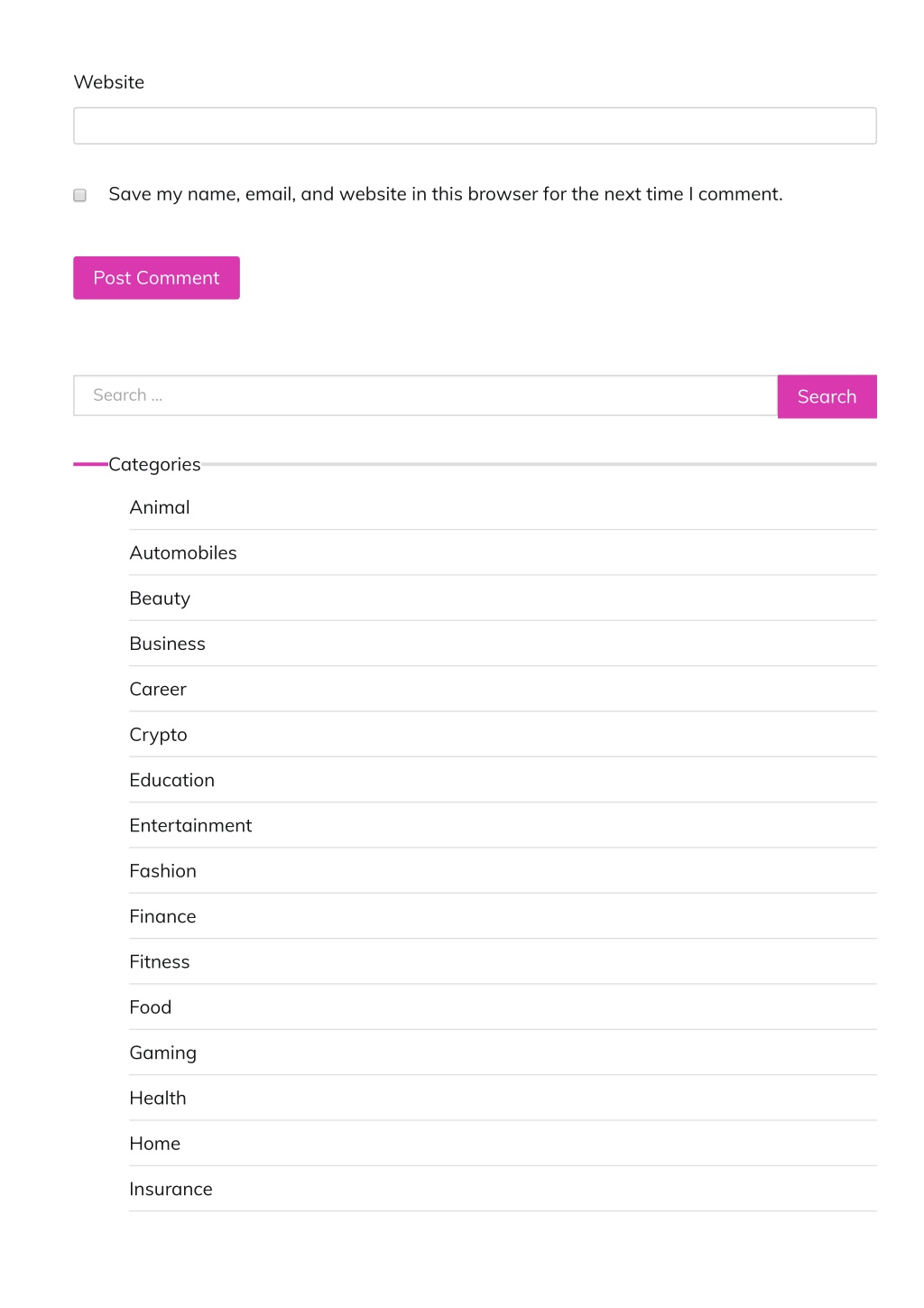 Website

Save my name, email, and website in this browser for the next time I comment.

Post Comment

Search ...

Search

Categories

Animal

Automobiles

Beauty

Business

Career

Crypto

Education

Entertainment

Fashion

Finance

Fitness

Food

Gaming

Health

Home

Insurance